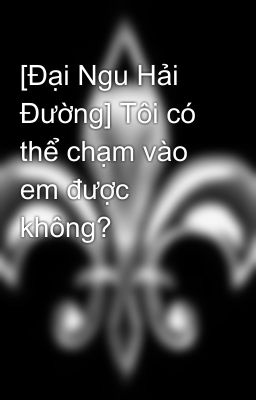 [Đại Ngu Hải Đường] Tôi có thể chạm vào em được không?